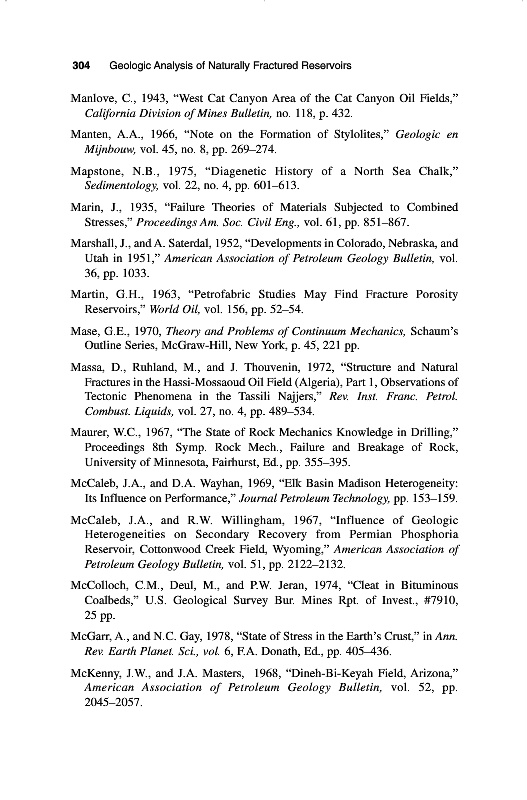 304 Geologic Analysis of Naturally Fractured Reservoirs

Manlove, C., 1943, "West Cat Canyon Area of the Cat Canyon Oil Fields," California Division of Mines Bulletin, no. 118, p. 432.

Manten, A.A., 1966, "Note on the Formation of Stylolites," Geologic en Mijnbouw, vol. 45, no. 8, pp. 269–274.

Mapstone, N.B., 1975, "Diagenetic History of a North Sea Chalk," Sedimentology, vol. 22, no. 4, pp. 601–613.

Marin, J., 1935, "Failure Theories of Materials Subjected to Combined Stresses," Proceedings Am. Soc. Civil Eng., vol. 61, pp. 851–867.

Marshall, J., and A. Saterdal, 1952, "Developments in Colorado, Nebraska, and Utah in 1951," American Association of Petroleum Geology Bulletin, vol. 36, pp. 1033.

Martin, G.H., 1963, "Petrofabric Studies May Find Fracture Porosity Reservoirs," World Oil, vol. 156, pp. 52–54.

Mase, G.E., 1970, Theory and Problems of Continuum Mechanics, Schaum's Outline Series, McGraw-Hill, New York, p. 45, 221 pp.

Massa, D., Ruhland, M., and J. Thouvenin, 1972, "Structure and Natural Fractures in the Hassi-Mossaoud Oil Field (Algeria), Part 1, Observations of Tectonic Phenomena in the Tassili Najjers," Rev. Inst. Franc. Petrol. Combust. Liquids, vol. 27, no. 4, pp. 489–534.

Maurer, W.C., 1967, "The State of Rock Mechanics Knowledge in Drilling," Proceedings 8th Symp. Rock Mech., Failure and Breakage of Rock, University of Minnesota, Fairhurst, Ed., pp. 355–395.

McCaleb, J.A., and D.A. Wayhan, 1969, "Elk Basin Madison Heterogeneity: Its Influence on Performance," Journal Petroleum Technology, pp. 153–159.

McCaleb, J.A., and R.W. Willingham, 1967, "Influence of Geologic Heterogeneities on Secondary Recovery from Permian Phosphoria Reservoir, Cottonwood Creek Field, Wyoming," American Association of Petroleum Geology Bulletin, vol. 51, pp. 2122–2132.

McColloch, C.M., Deul, M., and P.W. Jeran, 1974, "Cleat in Bituminous Coalbeds," U.S. Geological Survey Bur. Mines Rpt. of Invest., #7910, 25 pp.

McGarr, A., and N.C. Gay, 1978, "State of Stress in the Earth's Crust," in Ann. Rev. Earth Planet. Sci., vol. 6, F.A. Donath, Ed., pp. 405–436.

McKenny, J.W., and J.A. Masters, 1968, "Dineh-Bi-Keyah Field, Arizona," American Association of Petroleum Geology Bulletin, vol. 52, pp. 2045–2057.